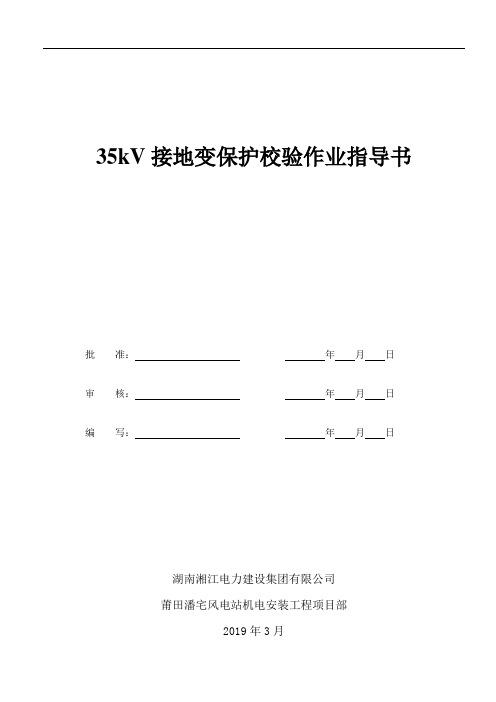 35kV 接地变保护校验作业指导书

批　准：＿＿＿＿＿＿＿＿　　＿＿＿年＿＿月＿＿日

审　核：＿＿＿＿＿＿＿＿　　＿＿＿年＿＿月＿＿日

编　写：＿＿＿＿＿＿＿＿　　＿＿＿年＿＿月＿＿日

湖南湘江电力建设集团有限公司

莆田潘宅风电站机电安装工程项目部

2019 年 3 月